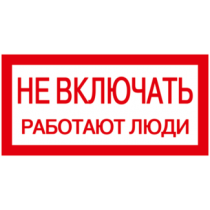 НЕ ВКЛЮЧАТЬ
РАБОТАЮТ ЛЮДИ